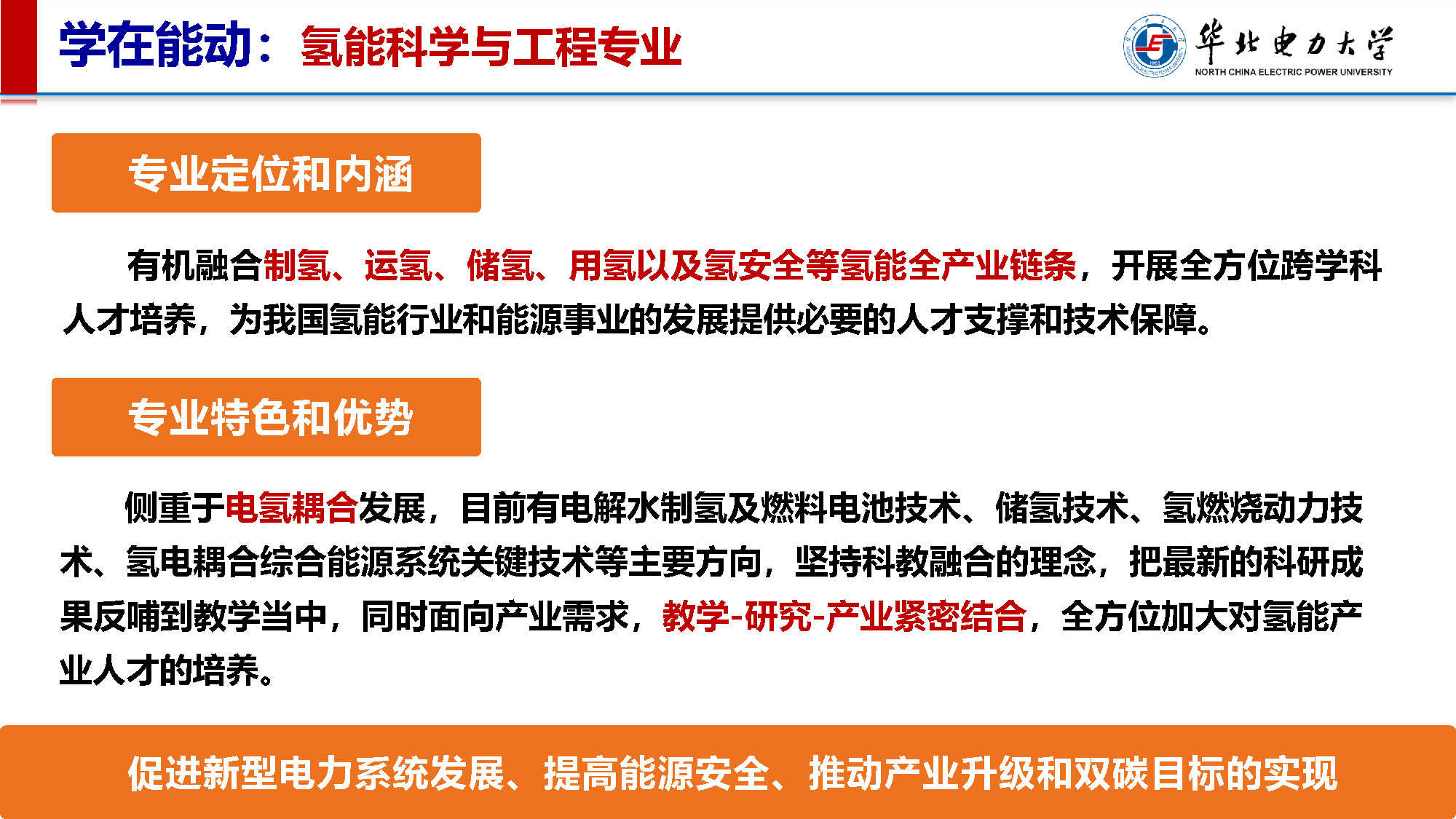 学在能动：氢能科学与工程专业

华北电力大学
NORTH CHINA ELECTRIC POWER UNIVERSITY

专业定位和内涵

有机融合制氢、运氢、储氢、用氢以及氢安全等氢能全产业链条，开展全方位跨学科人才培养，为我国氢能行业和能源事业的发展提供必要的人才支撑和技术保障。

专业特色和优势

侧重于电氢耦合发展，目前有电解水制氢及燃料电池技术、储氢技术、氢燃烧动力技术、氢电耦合综合能源系统关键技术等主要方向，坚持科教融合的理念，把最新的科研成果反哺到教学当中，同时面向产业需求，教学-研究-产业紧密结合，全方位加大对氢能产业人才的培养。

促进新型电力系统发展、提高能源安全、推动产业升级和双碳目标的实现